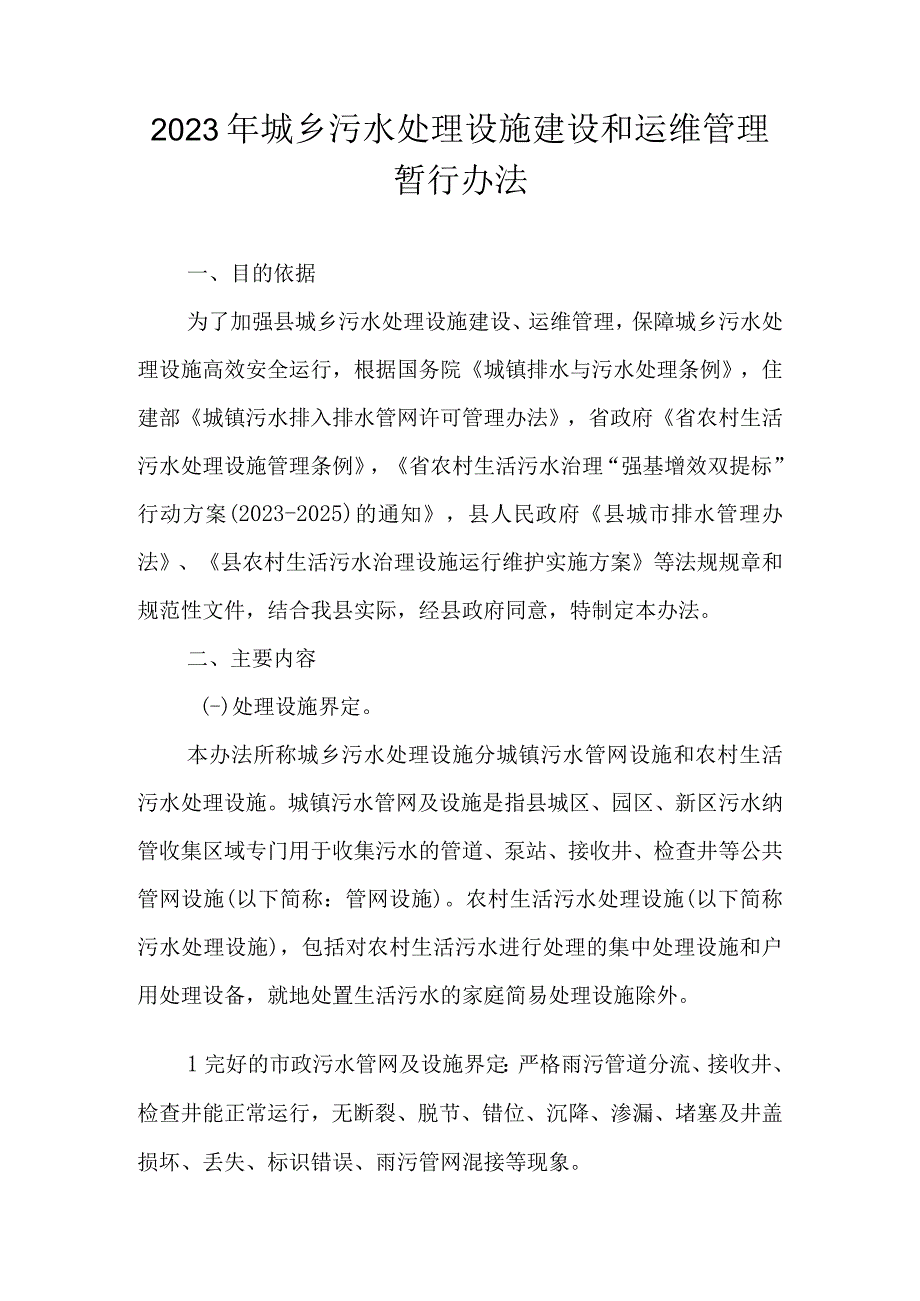 2023年城乡污水处理设施建设和运维管理暂行办法

一、目的依据

为了加强县城乡污水处理设施建设、运维管理，保障城乡污水处理设施高效安全运行，根据国务院《城镇排水与污水处理条例》，住建部《城镇污水排入排水管网许可管理办法》，省政府《省农村生活污水处理设施管理条例》，《省农村生活污水治理“强基增效双提标”行动方案(2023-2025)的通知》，县人民政府《县城市排水管理办法》、《县农村生活污水治理设施运行维护实施方案》等法规规章和规范性文件，结合我县实际，经县政府同意，特制定本办法。

二、主要内容

(-)处理设施界定。

本办法所称城乡污水处理设施分城镇污水管网设施和农村生活污水处理设施。城镇污水管网及设施是指县城区、园区、新区污水纳管收集区域专门用于收集污水的管道、泵站、接收井、检查井等公共管网设施(以下简称：管网设施)。农村生活污水处理设施(以下简称污水处理设施)，包括对农村生活污水进行处理的集中处理设施和户用处理设备，就地处置生活污水的家庭简易处理设施除外。

1完好的市政污水管网及设施界定:严格雨污管道分流、接收井、检查井能正常运行，无断裂、脱节、错位、沉降、渗漏、堵塞及井盖损坏、丢失、标识错误、雨污管网混接等现象。